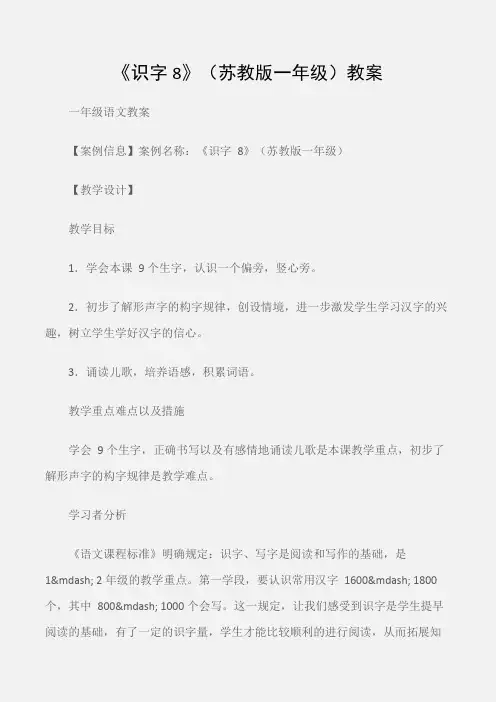 《识字 8》（苏教版一年级）教案

一年级语文教案

【案例信息】案例名称：《识字 8》（苏教版一年级）

【教学设计】

教学目标

1．学会本课 9 个生字，认识一个偏旁，竖心旁。

2．初步了解形声字的构字规律，创设情境，进一步激发学生学习汉字的兴趣，树立学生学好汉字的信心。

3．诵读儿歌，培养语感，积累词语。

教学重点难点以及措施

学会 9 个生字，正确书写以及有感情地诵读儿歌是本课教学重点，初步了解形声字的构字规律是教学难点。

学习者分析

《语文课程标准》明确规定：识字、写字是阅读和写作的基础，是 1&mdash; 2 年级的教学重点。第一学段，要认识常用汉字 1600&mdash; 1800 个，其中 800&mdash; 1000 个会写。这一规定，让我们感受到识字是学生提早阅读的基础，有了一定的识字量，学生才能比较顺利的进行阅读，从而拓展知